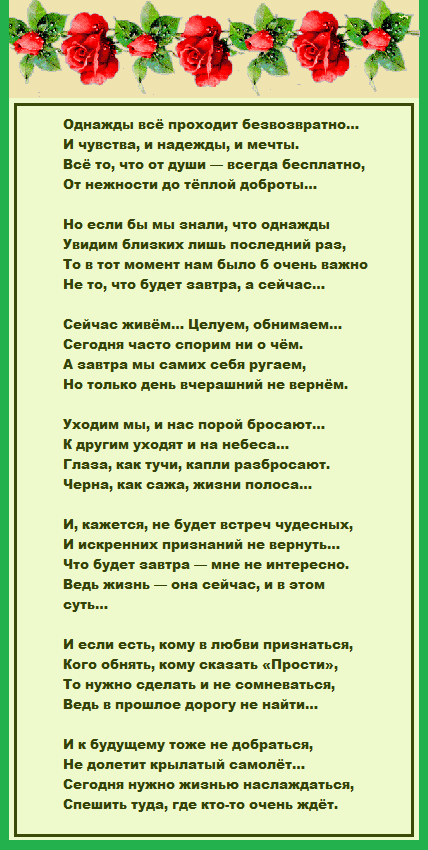 Однажды всё проходит безвозвратно...
И чувства, и надежды, и мечты.
Всё то, что от души — всегда бесплатно,
От нежности до тёплой доброты...

Но если бы мы знали, что однажды
Увидим близких лишь последний раз,
То в тот момент нам было б очень важно
Не то, что будет завтра, а сейчас...

Сейчас живём... Целуем, обнимаем...
Сегодня часто спорим ни о чём.
А завтра мы самих себя ругаем,
Но только день вчерашний не вернём.

Уходим мы, и нас порой бросают...
К другим уходят и на небеса...
Глаза, как тучи, капли разбросают.
Черна, как сажа, жизни полоса...

И, кажется, не будет встреч чудесных,
И искренних признаний не вернуть...
Что будет завтра — мне не интересно.
Ведь жизнь — она сейчас, и в этом суть...

И если есть, кому в любви признаться,
Кого обнять, кому сказать «Прости»,
То нужно сделать и не сомневаться,
Ведь в прошлое дорогу не найти...

И к будущему тоже не добраться,
Не долетит крылатый самолёт...
Сегодня нужно жизнью наслаждаться,
Спешить туда, где кто-то очень ждёт.